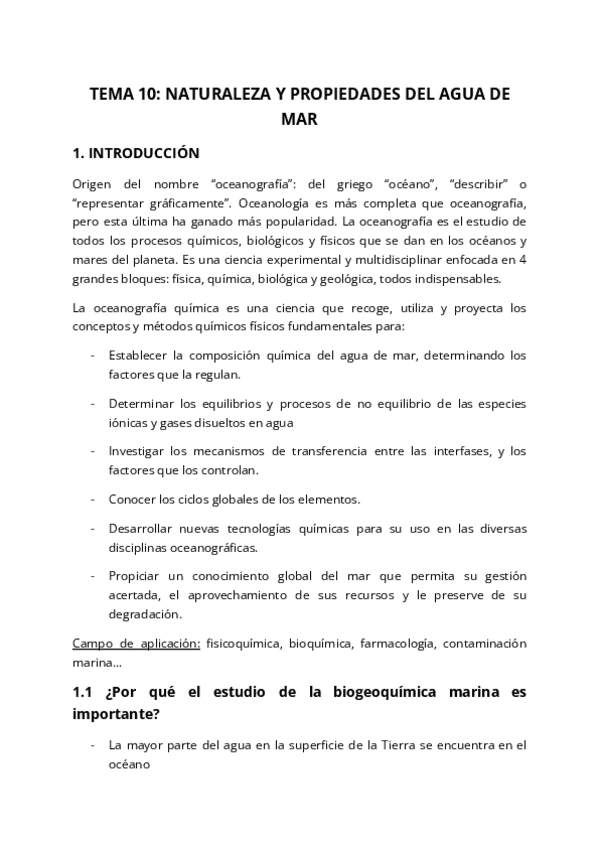 TEMA 10: NATURALEZA Y PROPIEDADES DEL AGUA DE MAR

1. INTRODUCCIÓN

Origen del nombre “oceanografía”: del griego “océano”, “describir” o “representar gráficamente”. Oceanología es más completa que oceanografía, pero esta última ha ganado más popularidad. La oceanografía es el estudio de todos los procesos químicos, biológicos y físicos que se dan en los océanos y mares del planeta. Es una ciencia experimental y multidisciplinar enfocada en 4 grandes bloques: física, química, biológica y geológica, todos indispensables.

La oceanografía química es una ciencia que recoge, utiliza y proyecta los conceptos y métodos químicos físicos fundamentales para:

- Establecer la composición química del agua de mar, determinando los factores que la regulan.
- Determinar los equilibrios y procesos de no equilibrio de las especies iónicas y gases disueltos en agua
- Investigar los mecanismos de transferencia entre las interfases, y los factores que los controlan.
- Conocer los ciclos globales de los elementos.
- Desarrollar nuevas tecnologías químicas para su uso en las diversas disciplinas oceanográficas.
- Propiciar un conocimiento global del mar que permita su gestión acertada, el aprovechamiento de sus recursos y le preserve de su degradación.

Campo de aplicación: fisicoquímica, bioquímica, farmacología, contaminación marina…

1.1 ¿Por qué el estudio de la biogeoquímica marina es importante?

- La mayor parte del agua en la superficie de la Tierra se encuentra en el océano